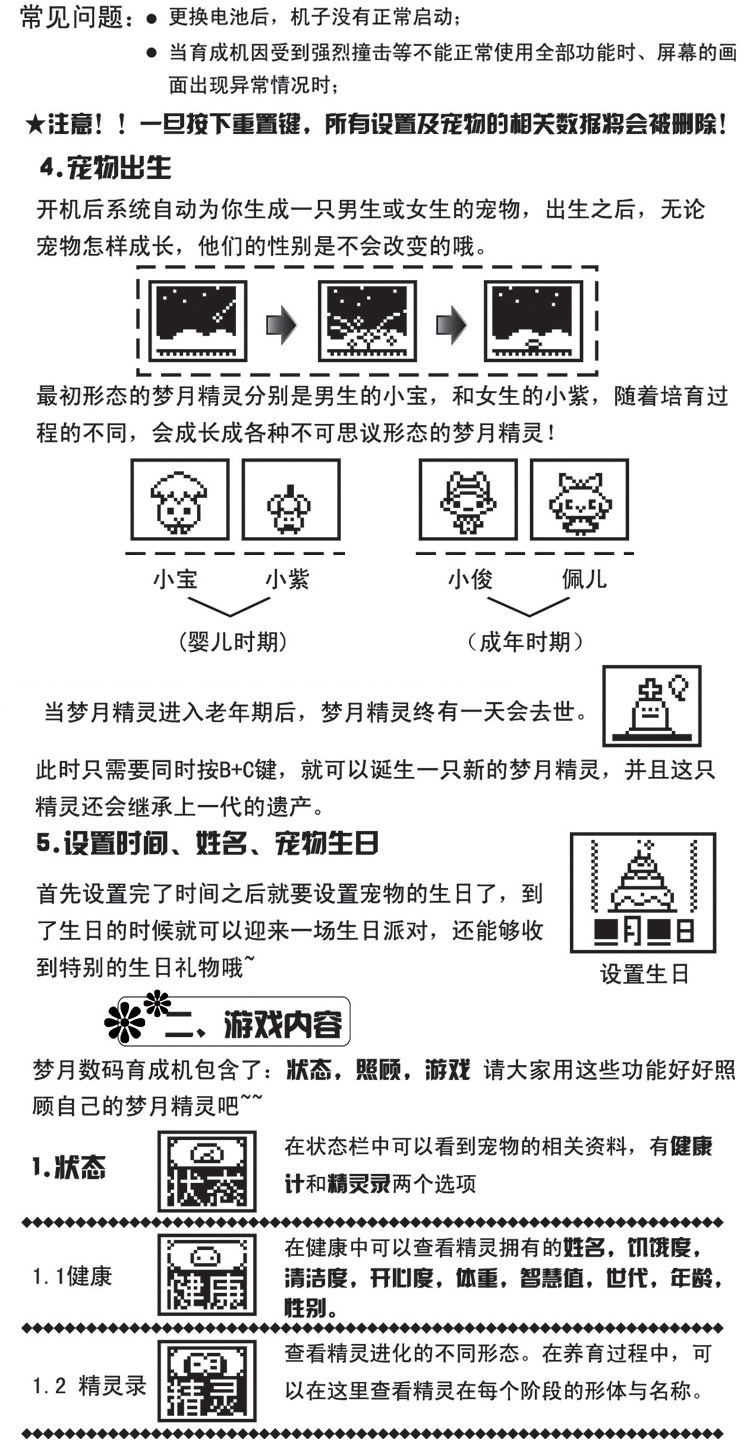 常见问题：● 更换电池后，机子没有正常启动；
● 当育成机因受到强烈撞击等不能正常使用全部功能时、屏幕的画面出现异常情况时；

★注意！！一旦按下重置键，所有设置及宠物的相关数据将会被删除！

4.宠物出生

开机后系统自动为你生成一只男生或女生的宠物，出生之后，无论宠物怎样成长，他们的性别是不会改变的哦。

最初形态的梦月精灵分别是男生的小宝，和女生的小紫，随着培育过程的不同，会成长成各种不可思议形态的梦月精灵！

小宝 小紫
（婴儿时期）

小俊 佩儿
（成年时期）

当梦月精灵进入老年期后，梦月精灵终有一天会去世。

此时只需要同时按B+C键，就可以诞生一只新的梦月精灵，并且这只精灵还会继承上一代的遗产。

5.设置时间、姓名、宠物生日

首先设置完了时间之后就要设置宠物的生日了，到了生日的时候就可以迎来一场生日派对，还能够收到特别的生日礼物哦~

月 日
设置生日

二、游戏内容

梦月数码育成机包含了：状态，照顾，游戏 请大家用这些功能好好照顾自己的梦月精灵吧~~

1.状态
状态
在状态栏中可以看到宠物的相关资料，有健康计和精灵录两个选项

1.1健康
健康
在健康中可以查看精灵拥有的姓名，饥饿度，清洁度，开心度，体重，智慧值，世代，年龄，性别。

1.2 精灵录
精灵
查看精灵进化的不同形态。在养育过程中，可以在这里查看精灵在每个阶段的形体与名称。